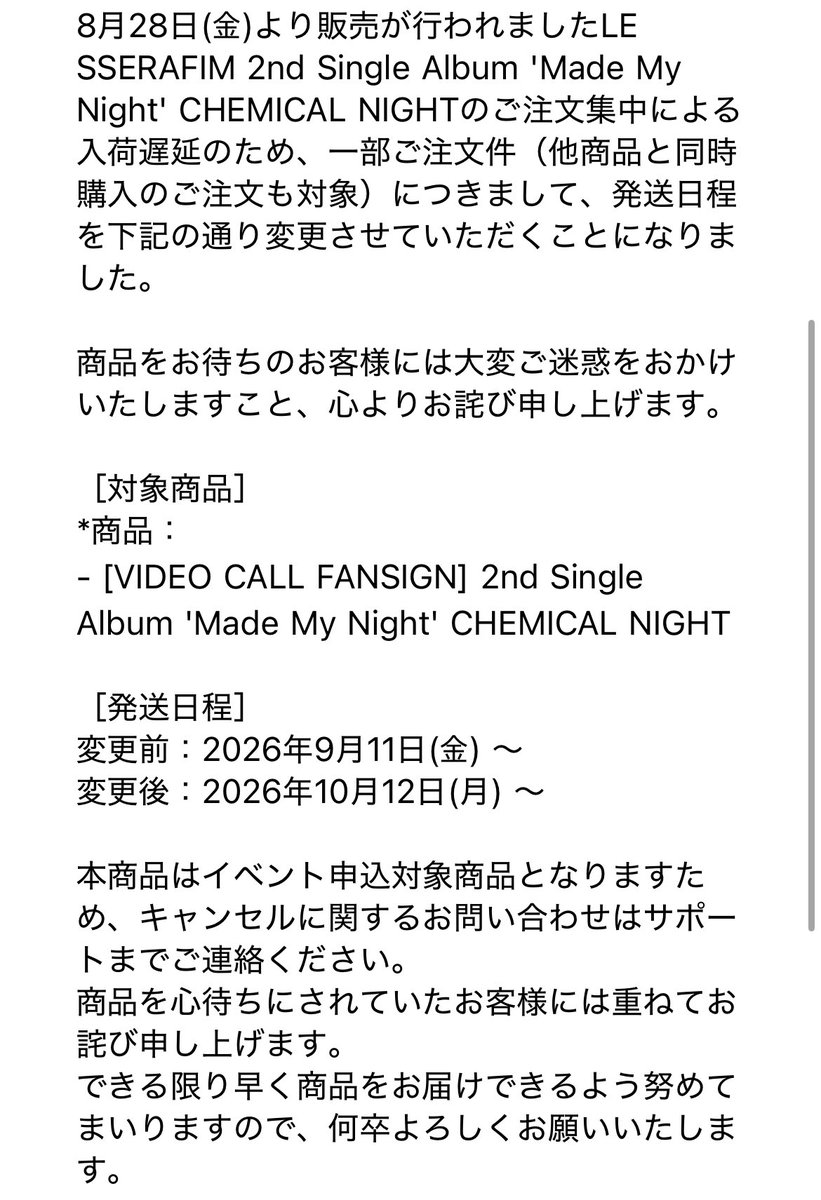 8月28日(金)より販売が行われましたLE SSERAFIM 2nd Single Album 'Made My Night' CHEMICAL NIGHTのご注文集中による入荷遅延のため、一部ご注文件（他商品と同時購入のご注文も対象）につきまして、発送日程を下記の通り変更させていただくことになりました。

商品をお待ちのお客様には大変ご迷惑をおかけいたしますこと、心よりお詫び申し上げます。

［対象商品］
*商品：
- [VIDEO CALL FANSIGN] 2nd Single Album 'Made My Night' CHEMICAL NIGHT

［発送日程］
変更前：2026年9月11日(金) ～
変更後：2026年10月12日(月) ～

本商品はイベント申込対象商品となりますため、キャンセルに関するお問い合わせはサポートまでご連絡ください。
商品を心待ちにされていたお客様には重ねてお詫び申し上げます。
できる限り早く商品をお届けできるよう努めてまいりますので、何卒よろしくお願いいたします。